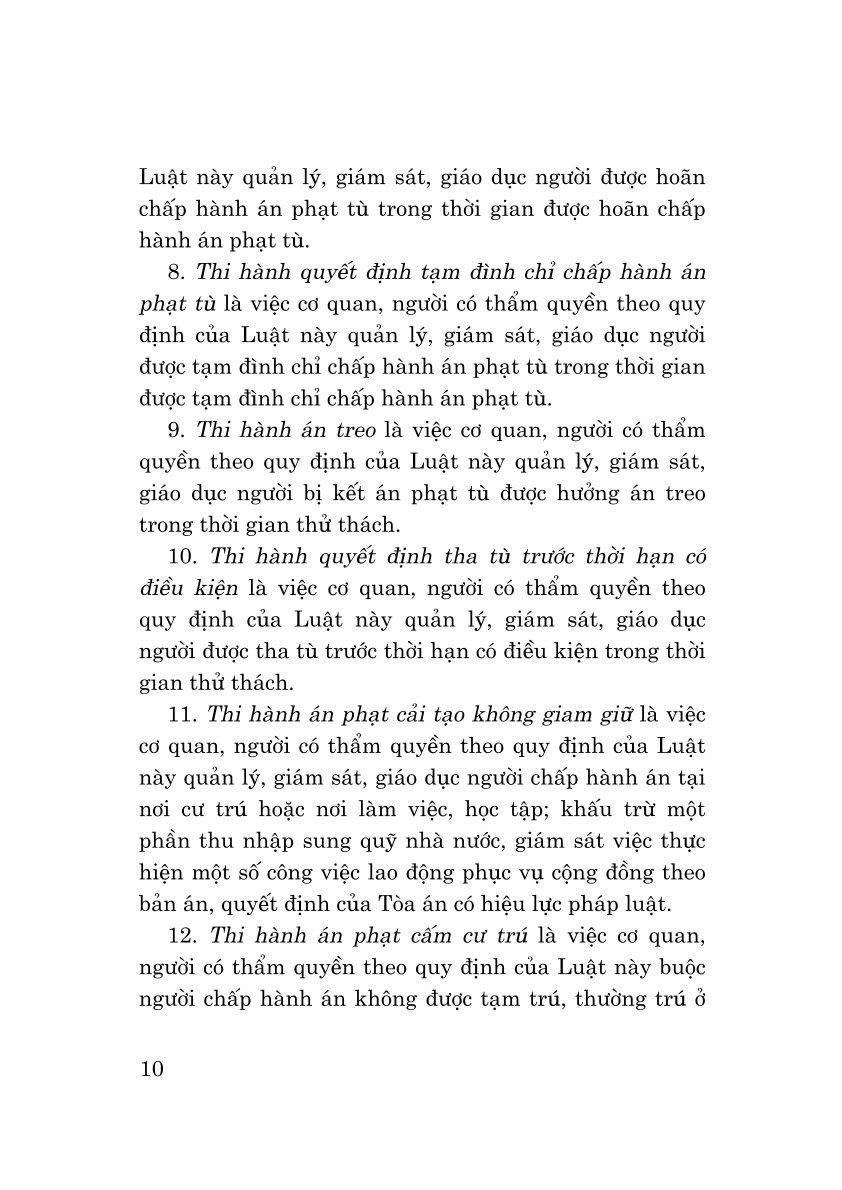 Luật này quản lý, giám sát, giáo dục người được hoãn chấp hành án phạt tù trong thời gian được hoãn chấp hành án phạt tù.

8. Thi hành quyết định tạm đình chỉ chấp hành án phạt tù là việc cơ quan, người có thẩm quyền theo quy định của Luật này quản lý, giám sát, giáo dục người được tạm đình chỉ chấp hành án phạt tù trong thời gian được tạm đình chỉ chấp hành án phạt tù.

9. Thi hành án treo là việc cơ quan, người có thẩm quyền theo quy định của Luật này quản lý, giám sát, giáo dục người bị kết án phạt tù được hưởng án treo trong thời gian thử thách.

10. Thi hành quyết định tha tù trước thời hạn có điều kiện là việc cơ quan, người có thẩm quyền theo quy định của Luật này quản lý, giám sát, giáo dục người được tha tù trước thời hạn có điều kiện trong thời gian thử thách.

11. Thi hành án phạt cải tạo không giam giữ là việc cơ quan, người có thẩm quyền theo quy định của Luật này quản lý, giám sát, giáo dục người chấp hành án tại nơi cư trú hoặc nơi làm việc, học tập; khấu trừ một phần thu nhập sung quỹ nhà nước, giám sát việc thực hiện một số công việc lao động phục vụ cộng đồng theo bản án, quyết định của Tòa án có hiệu lực pháp luật.

12. Thi hành án phạt cấm cư trú là việc cơ quan, người có thẩm quyền theo quy định của Luật này buộc người chấp hành án không được tạm trú, thường trú ở

10